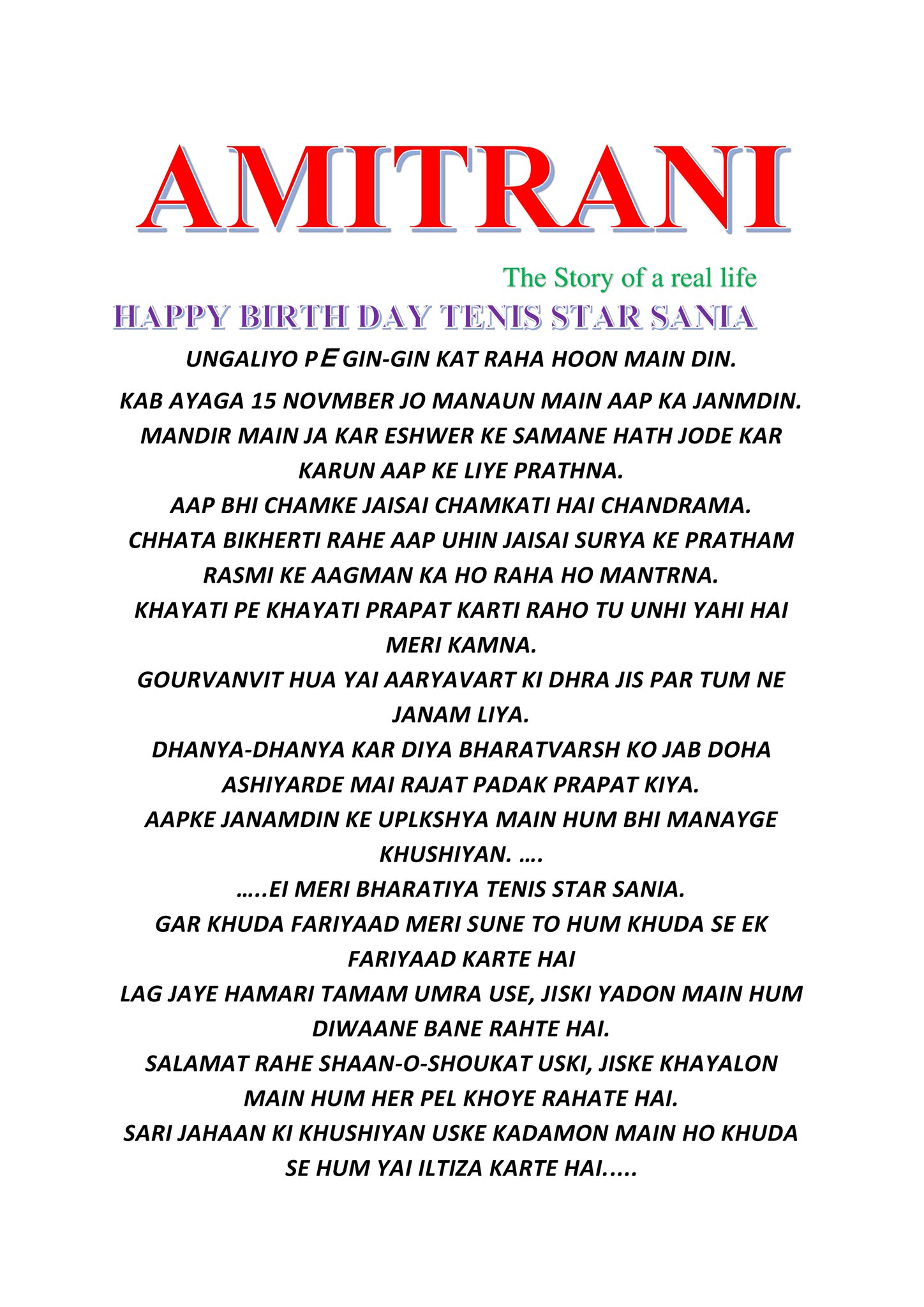 AMITRANI

The Story of a real life

HAPPY BIRTH DAY TENIS STAR SANIA

UNGALIYO PE GIN-GIN KAT RAHA HOON MAIN DIN.
KAB AYAGA 15 NOVMBER JO MANAUN MAIN AAP KA JANMDIN.
MANDIR MAIN JA KAR ESHWER KE SAMANE HATH JODE KAR KARUN AAP KE LIYE PRATHNA.
AAP BHI CHAMKE JAISAI CHAMKATI HAI CHANDRAMA.
CHHATA BIKHERTI RAHE AAP UHIN JAISAI SURYA KE PRATHAM RASMI KE AAGMAN KA HO RAHA HO MANTRNA.
KHAYATI PE KHAYATI PRAPAT KARTI RAHO TU UNHI YAHI HAI MERI KAMNA.
GOURVANVIT HUA YAI AARYAVART KI DHRA JIS PAR TUM NE JANAM LIYA.
DHANYA-DHANYA KAR DIYA BHARATVARSH KO JAB DOHA ASHIYARDE MAI RAJAT PADAK PRAPAT KIYA.
AAPKE JANAMDIN KE UPLKSHYA MAIN HUM BHI MANAYGE KHUSHIYAN. ….
…..EI MERI BHARATIYA TENIS STAR SANIA.
GAR KHUDA FARIYAAD MERI SUNE TO HUM KHUDA SE EK FARIYAAD KARTE HAI
LAG JAYE HAMARI TAMAM UMRA USE, JISKI YADON MAIN HUM DIWAANE BANE RAHTE HAI.
SALAMAT RAHE SHAAN-O-SHOUKAT USKI, JISKE KHAYALON MAIN HUM HER PEL KHOYE RAHATE HAI.
SARI JAHAAN KI KHUSHIYAN USKE KADAMON MAIN HO KHUDA SE HUM YAI ILTIZA KARTE HAI…..